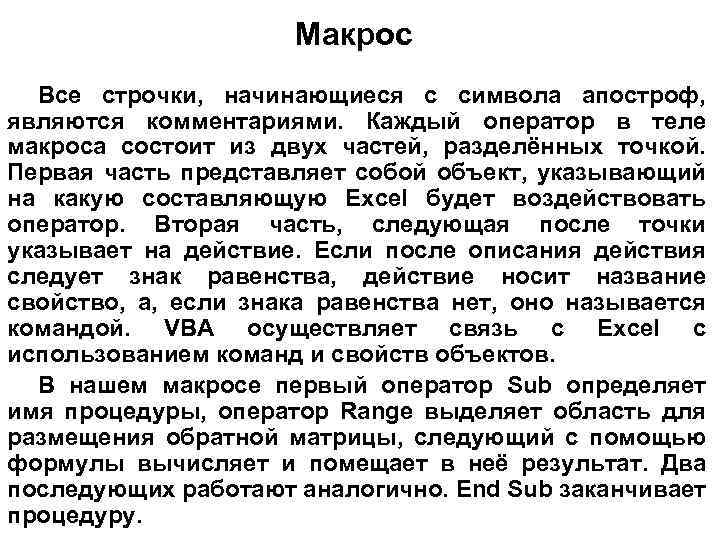 Макрос

Все строчки, начинающиеся с символа апостроф, являются комментариями. Каждый оператор в теле макроса состоит из двух частей, разделённых точкой. Первая часть представляет собой объект, указывающий на какую составляющую Excel будет воздействовать оператор. Вторая часть, следующая после точки указывает на действие. Если после описания действия следует знак равенства, действие носит название свойство, а, если знака равенства нет, оно называется командой. VBA осуществляет связь с Excel с использованием команд и свойств объектов.

В нашем макросе первый оператор Sub определяет имя процедуры, оператор Range выделяет область для размещения обратной матрицы, следующий с помощью формулы вычисляет и помещает в неё результат. Два последующих работают аналогично. End Sub заканчивает процедуру.